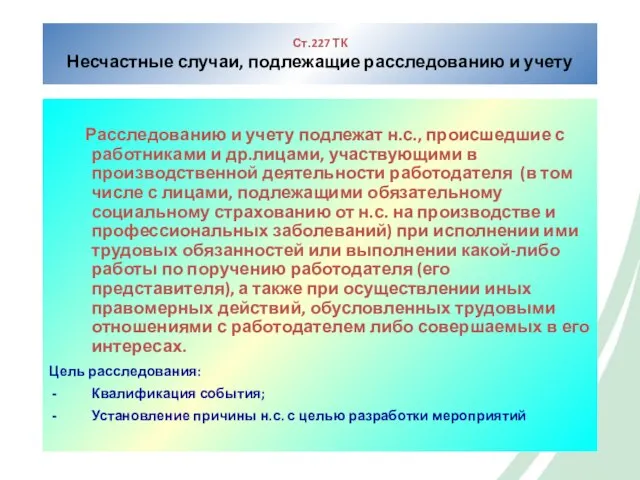 Ст.227 ТК
Несчастные случаи, подлежащие расследованию и учету

Расследованию и учету подлежат н.с., происшедшие с работниками и др.лицами, участвующими в производственной деятельности работодателя (в том числе с лицами, подлежащими обязательному социальному страхованию от н.с. на производстве и профессиональных заболеваний) при исполнении ими трудовых обязанностей или выполнении какой-либо работы по поручению работодателя (его представителя), а также при осуществлении иных правомерных действий, обусловленных трудовыми отношениями с работодателем либо совершаемых в его интересах.

Цель расследования:
- Квалификация события;
- Установление причины н.с. с целью разработки мероприятий